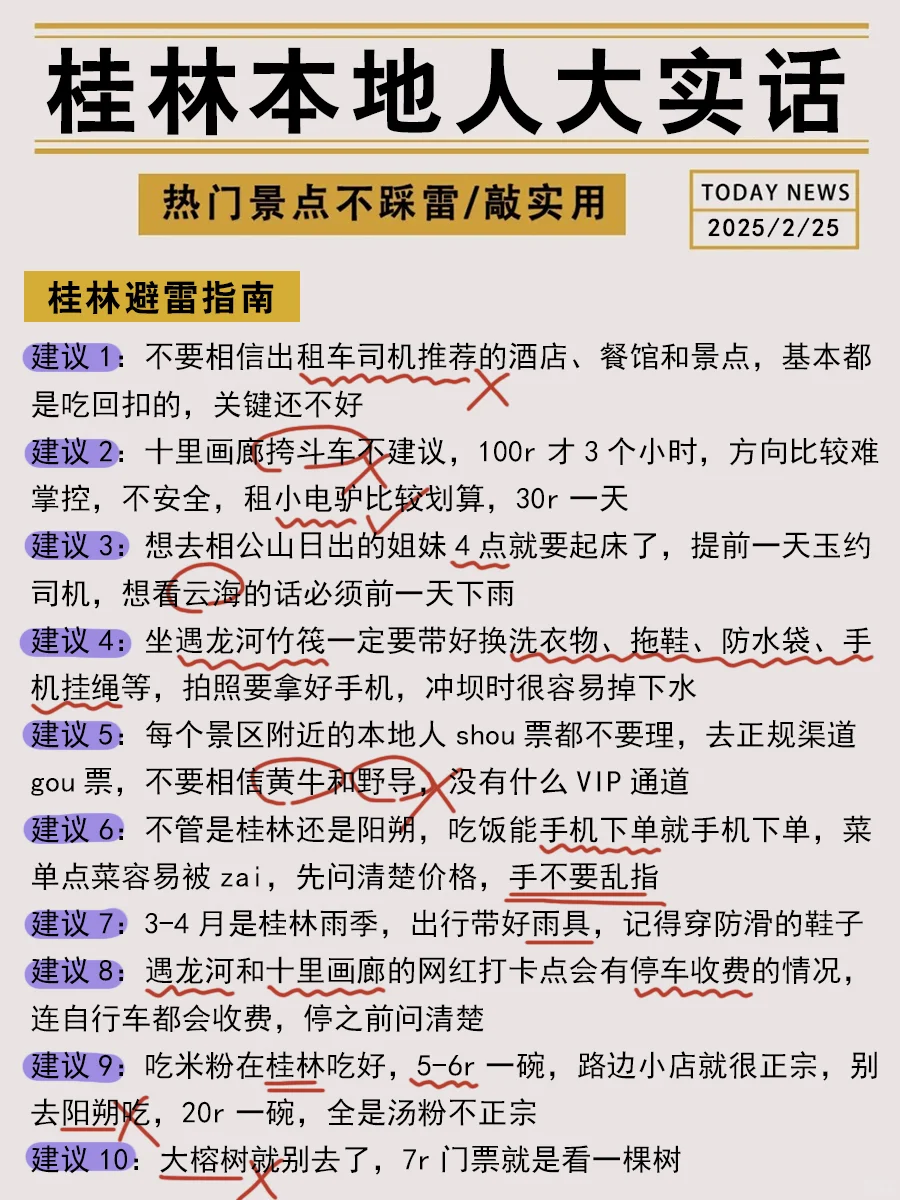 桂林本地人大实话

热门景点不踩雷/敲实用

TODAY NEWS
2025/2/25

桂林避雷指南

建议 1：不要相信出租车司机推荐的酒店、餐馆和景点，基本都是吃回扣的，关键还不好

建议 2：十里画廊挎斗车不建议，100r 才 3 个小时，方向比较难掌控，不安全，租小电驴比较划算，30r 一天

建议 3：想去相公山日出的姐妹 4 点就要起床了，提前一天玉约司机，想看云海的话必须前一天下雨

建议 4：坐遇龙河竹筏一定要带好换洗衣物、拖鞋、防水袋、手机挂绳等，拍照要拿好手机，冲坝时很容易掉下水

建议 5：每个景区附近的本地人 shou 票都不要理，去正规渠道 gou 票，不要相信黄牛和野导，没有什么 VIP 通道

建议 6：不管是桂林还是阳朔，吃饭能手机下单就手机下单，菜单点菜容易被 zai，先问清楚价格，手不要乱指

建议 7：3-4 月是桂林雨季，出行带好雨具，记得穿防滑的鞋子

建议 8：遇龙河和十里画廊的网红打卡点会有停车收费的情况，连自行车都会收费，停之前问清楚

建议 9：吃米粉在桂林吃好，5-6r 一碗，路边小店就很正宗，别去阳朔吃，20r 一碗，全是汤粉不正宗

建议 10：大榕树就别去了，7r 门票就是看一棵树